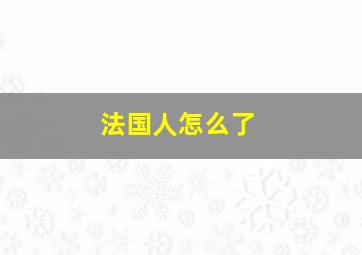 法国人怎么了